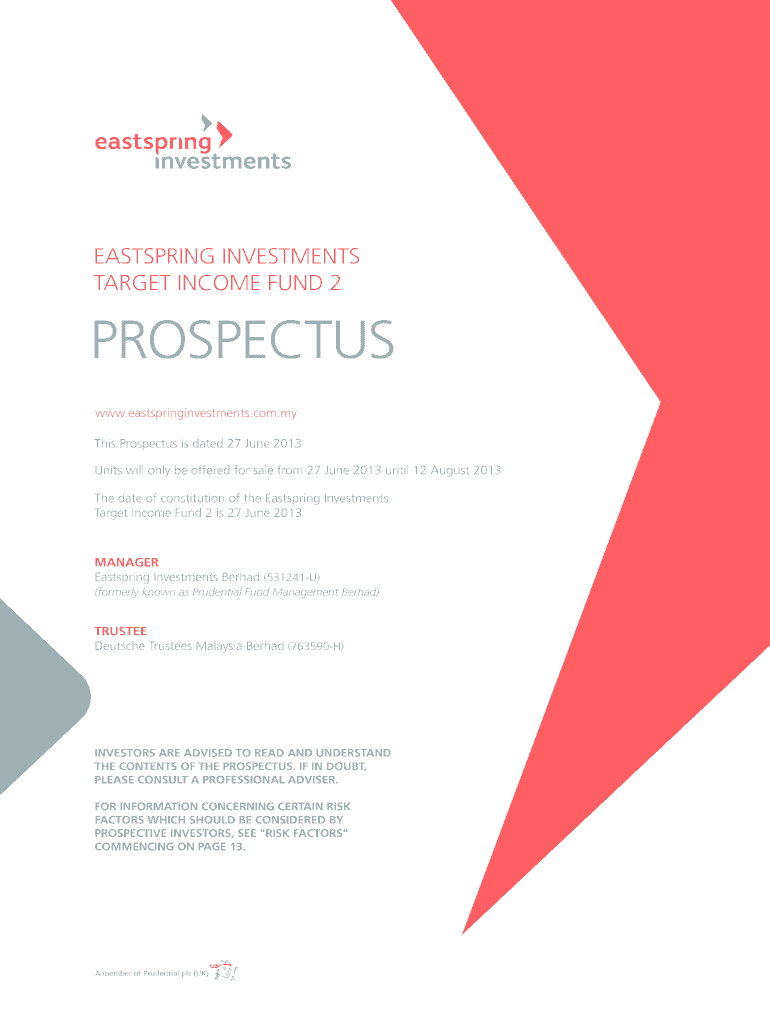 eastspring
investments

EASTSPRING INVESTMENTS
TARGET INCOME FUND 2

PROSPECTUS

www.eastspringinvestments.com.my

This Prospectus is dated 27 June 2013

Units will only be offered for sale from 27 June 2013 until 12 August 2013

The date of constitution of the Eastspring Investments Target Income Fund 2 is 27 June 2013

MANAGER
Eastspring Investments Berhad (531241-U)
(formerly known as Prudential Fund Management Berhad)

TRUSTEE
Deutsche Trustees Malaysia Berhad (763590-H)

INVESTORS ARE ADVISED TO READ AND UNDERSTAND THE CONTENTS OF THE PROSPECTUS. IF IN DOUBT, PLEASE CONSULT A PROFESSIONAL ADVISER.

FOR INFORMATION CONCERNING CERTAIN RISK FACTORS WHICH SHOULD BE CONSIDERED BY PROSPECTIVE INVESTORS, SEE "RISK FACTORS" COMMENCING ON PAGE 13.

A member of Prudential plc (UK)